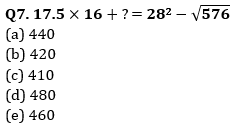 Q7. $17.5 \times 16 + ? = 28^2 - \sqrt{576}$
(a) 440
(b) 420
(c) 410
(d) 480
(e) 460